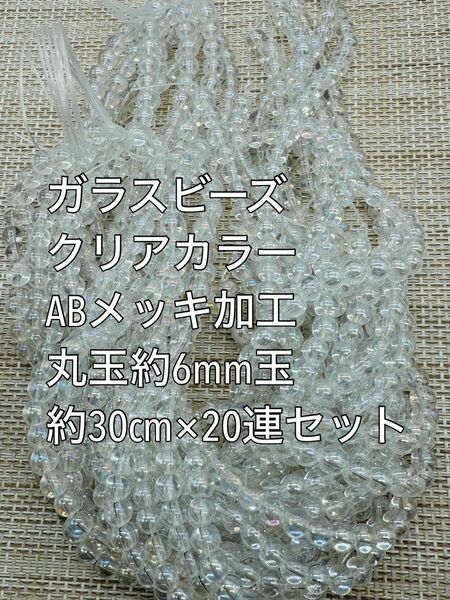 ガラスビーズ
クリアカラー
ABメッキ加工
丸玉約6mm玉
約30cm×20連セット